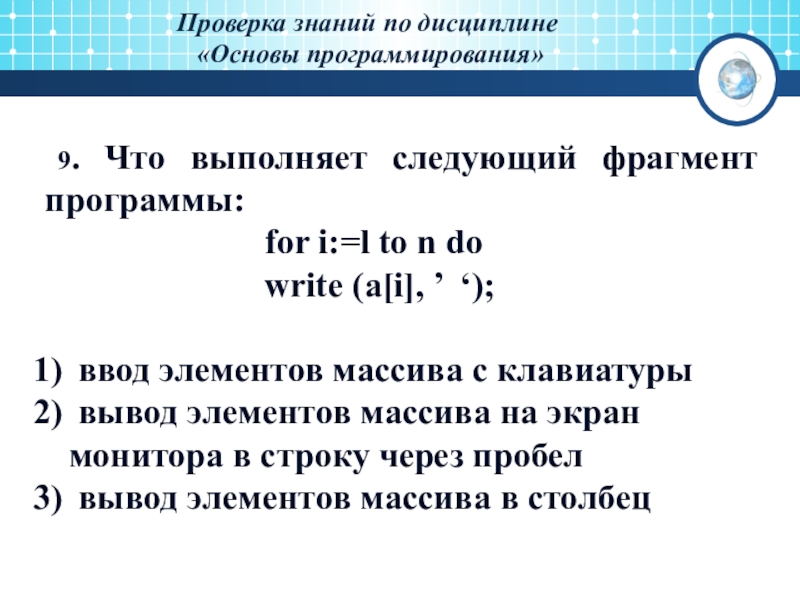 Проверка знаний по дисциплине
«Основы программирования»

9. Что выполняет следующий фрагмент программы:

for i:=l to n do
write (a[i], ' ');

1) ввод элементов массива с клавиатуры
2) вывод элементов массива на экран монитора в строку через пробел
3) вывод элементов массива в столбец